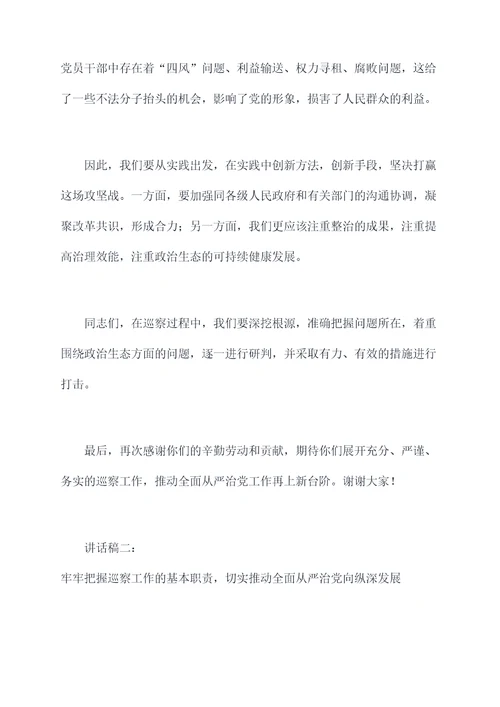 党员干部中存在着“四风”问题、利益输送、权力寻租、腐败问题，这给了一些不法分子抬头的机会，影响了党的形象，损害了人民群众的利益。

因此，我们要从实践出发，在实践中创新方法，创新手段，坚决打赢这场攻坚战。一方面，要加强同各级人民政府和有关部门的沟通协调，凝聚改革共识，形成合力；另一方面，我们更应该注重整治的成果，注重提高治理效能，注重政治生态的可持续健康发展。

同志们，在巡察过程中，我们要深挖根源，准确把握问题所在，着重围绕政治生态方面的问题，逐一进行研判，并采取有力、有效的措施进行打击。

最后，再次感谢你们的辛勤劳动和贡献，期待你们展开充分、严谨、务实的巡察工作，推动全面从严治党工作再上新台阶。谢谢大家！

讲话稿二：

牢牢把握巡察工作的基本职责，切实推动全面从严治党向纵深发展